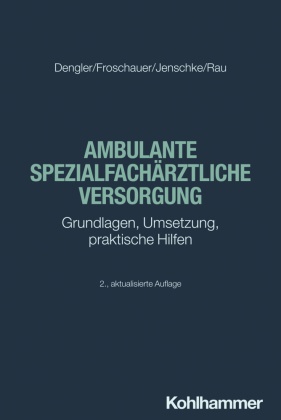 Dengler/Froschauer/Jenschke/Rau

AMBULANTE SPEZIALFACHÄRZTLICHE VERSORGUNG

Grundlagen, Umsetzung, praktische Hilfen

2., aktualisierte Auflage

Kohlhammer